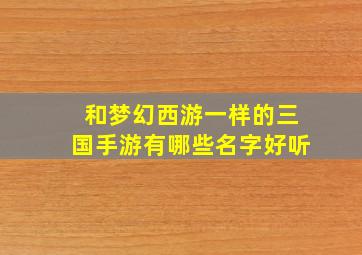 和梦幻西游一样的三国手游有哪些名字好听